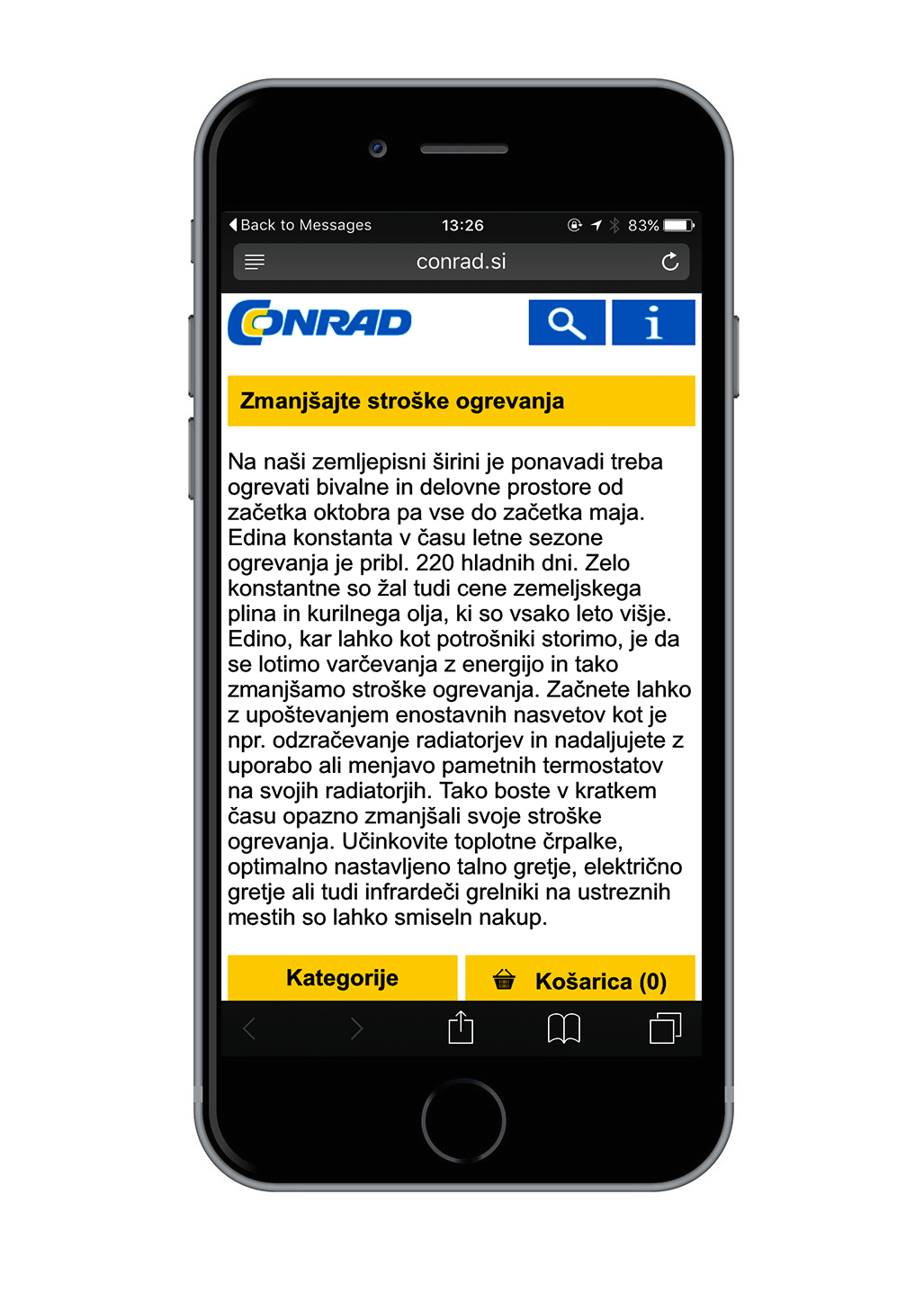 Back to Messages 13:26 83%

conrad.si

CONRAD

i

Zmanjšajte stroške ogrevanja

Na naši zemljepisni širini je ponavadi treba ogrevati bivalne in delovne prostore od začetka oktobra pa vse do začetka maja. Edina konstanta v času letne sezone ogrevanja je pribl. 220 hladnih dni. Zelo konstantne so žal tudi cene zemeljskega plina in kurilnega olja, ki so vsako leto višje. Edino, kar lahko kot potrošniki storimo, je da se lotimo varčevanja z energijo in tako zmanjšamo stroške ogrevanja. Začnete lahko z upoštevanjem enostavnih nasvetov kot je npr. odzračevanje radiatorjev in nadaljujete z uporabo ali menjavo pametnih termostatov na svojih radiatorjih. Tako boste v kratkem času opazno zmanjšali svoje stroške ogrevanja. Učinkovite toplotne črpalke, optimalno nastavljeno talno gretje, električno gretje ali tudi infrardeči grelniki na ustreznih mestih so lahko smiseln nakup.

Kategorije

Košarica (0)